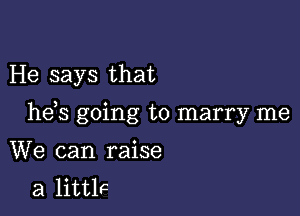 He says that
he's going to marry me
We can raise
a little